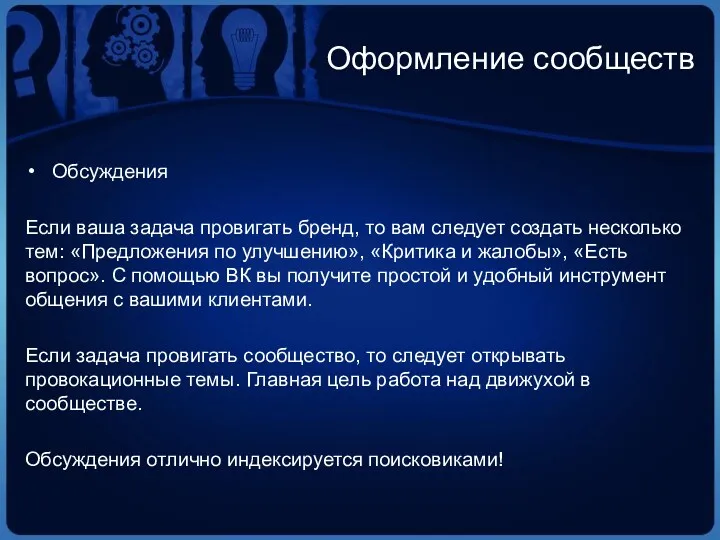 Оформление сообществ

• Обсуждения

Если ваша задача провигать бренд, то вам следует создать несколько тем: «Предложения по улучшению», «Критика и жалобы», «Есть вопрос». С помощью ВК вы получите простой и удобный инструмент общения с вашими клиентами.

Если задача провигать сообщество, то следует открывать провокационные темы. Главная цель работа над движухой в сообществе.

Обсуждения отлично индексируется поисковиками!